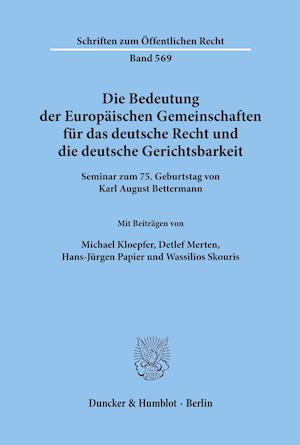 Schriften zum Öffentlichen Recht

Band 569

Die Bedeutung der Europäischen Gemeinschaften für das deutsche Recht und die deutsche Gerichtsbarkeit

Seminar zum 75. Geburtstag von Karl August Bettermann

Mit Beiträgen von

Michael Kloepfer, Detlef Merten, Hans-Jürgen Papier und Wassilios Skouris

Duncker & Humblot · Berlin